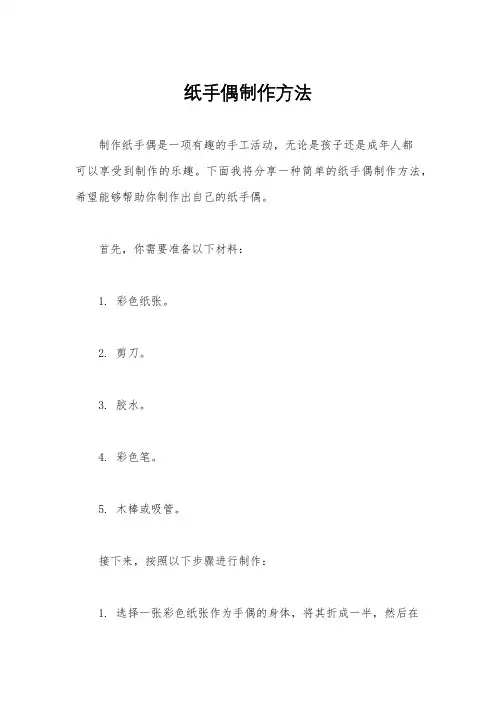 纸手偶制作方法

制作纸手偶是一项有趣的手工活动，无论是孩子还是成年人都可以享受到制作的乐趣。下面我将分享一种简单的纸手偶制作方法，希望能够帮助你制作出自己的纸手偶。

首先，你需要准备以下材料：

1. 彩色纸张。

2. 剪刀。

3. 胶水。

4. 彩色笔。

5. 木棒或吸管。

接下来，按照以下步骤进行制作：

1. 选择一张彩色纸张作为手偶的身体，将其折成一半，然后在